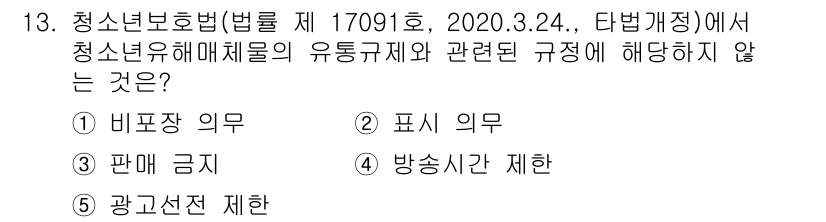 13. 청소년보호법(법률 제 17091호, 2020.3.24., 타법개정)에서 청소년유해매체물의 유통규제와 관련된 규정에 해당하지 않는 것은?

① 비포장 의무
② 표시 의무
③ 판매 금지
④ 방송시간 제한
⑤ 광고선전 제한